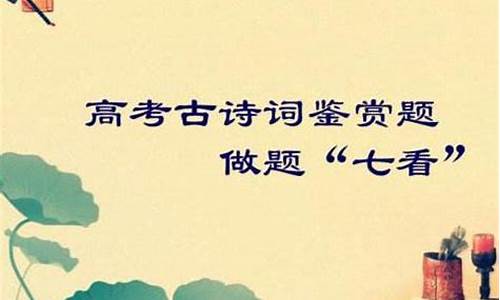 高考古诗词鉴赏题
做题“七看”